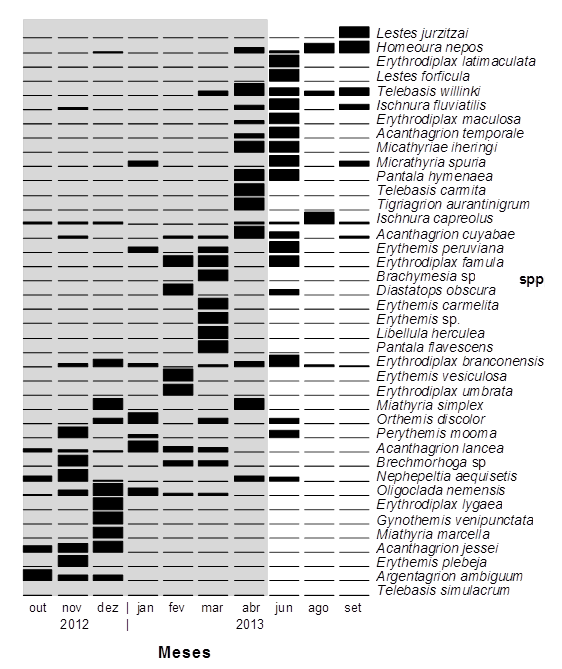 Lestes jurzitzai
Homeoura nepos
Erythrodiplax latimaculata
Lestes forficula
Telebasis willinki
Ischnura fluviatilis
Erythrodiplax maculosa
Acanthagrion temporale
Micathyriae iheringi
Micrathyria spuria
Pantala hymenaea
Telebasis carmita
Tigriagrion aurantinigrum
Ischnura capreolus
Acanthagrion cuyabae
Erythemis peruviana
Erythrodiplax famula
Brachymesia sp
Diastatops obscura
Erythemis carmelita
Erythemis sp.
Libellula herculea
Pantala flavescens
Erythrodiplax branconensis
Erythemis vesiculosa
Erythrodiplax umbrata
Miathyria simplex
Orthemis discolor
Perythemis mooma
Acanthagrion lancea
Brechmorhoga sp
Nephepeltia aequisetis
Oligoclada nemensis
Erythrodiplax lygaea
Gynothemis venipunctata
Miathyria marcella
Acanthagrion jessei
Erythemis plebeja
Argentagrion ambiguum
Telebasis simulacrum

spp

out nov dez | jan fev mar abr jun ago set
2012 | 2013

Meses